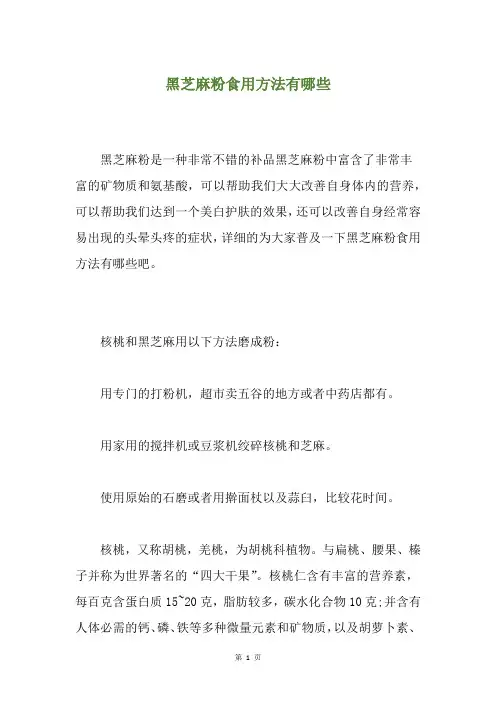 黑芝麻粉食用方法有哪些

黑芝麻粉是一种非常不错的补品黑芝麻粉中富含了非常丰富的矿物质和氨基酸，可以帮助我们大大改善自身体内的营养，可以帮助我们达到一个美白护肤的效果，还可以改善自身经常容易出现的头晕头疼的症状，详细的为大家普及一下黑芝麻粉食用方法有哪些吧。

核桃和黑芝麻用以下方法磨成粉：

用专门的打粉机，超市卖五谷的地方或者中药店都有。

用家用的搅拌机或豆浆机绞碎核桃和芝麻。

使用原始的石磨或者用擀面杖以及蒜臼，比较花时间。

核桃，又称胡桃，羌桃，为胡桃科植物。与扁桃、腰果、榛子并称为世界著名的“四大干果”。核桃仁含有丰富的营养素，每百克含蛋白质 15~20 克，脂肪较多，碳水化合物 10 克;并含有人体必需的钙、磷、铁等多种微量元素和矿物质，以及胡萝卜素、

第 1 页